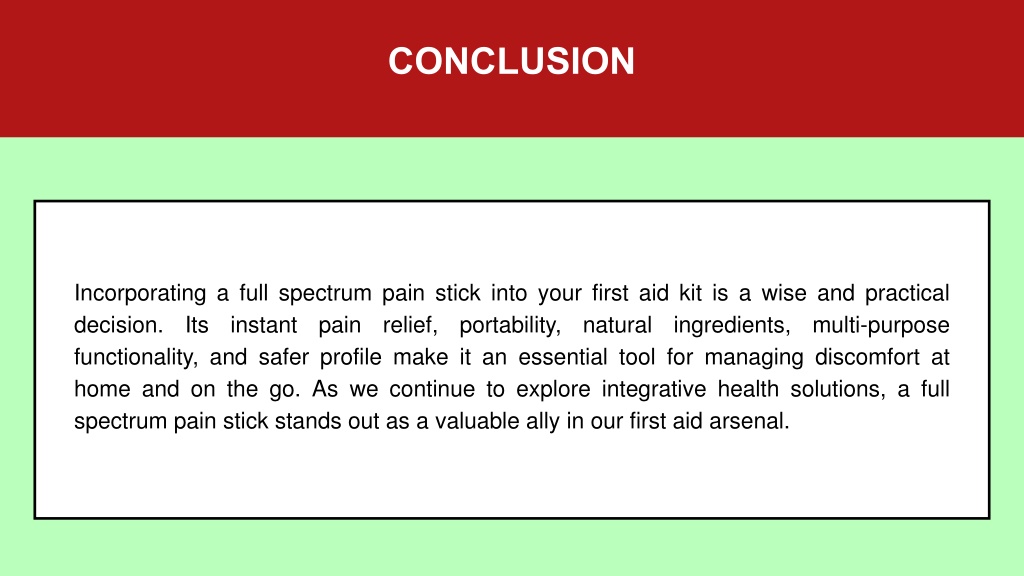 CONCLUSION

Incorporating a full spectrum pain stick into your first aid kit is a wise and practical decision. Its instant pain relief, portability, natural ingredients, multi-purpose functionality, and safer profile make it an essential tool for managing discomfort at home and on the go. As we continue to explore integrative health solutions, a full spectrum pain stick stands out as a valuable ally in our first aid arsenal.